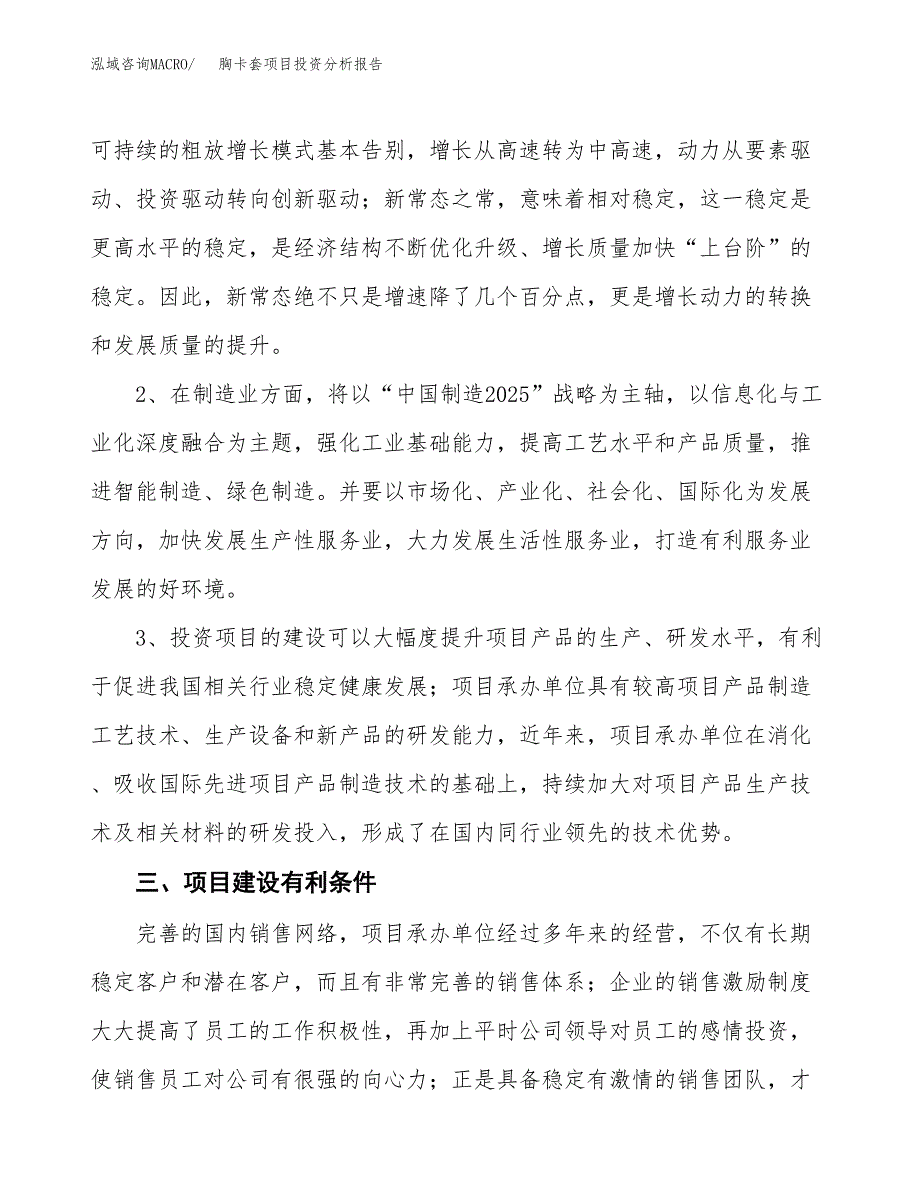 泓域咨询MACRO/ 胸卡套项目投资分析报告

可持续的粗放增长模式基本告别，增长从高速转为中高速，动力从要素驱动、投资驱动转向创新驱动；新常态之常，意味着相对稳定，这一稳定是更高水平的稳定，是经济结构不断优化升级、增长质量加快“上台阶”的稳定。因此，新常态绝不只是增速降了几个百分点，更是增长动力的转换和发展质量的提升。

2、在制造业方面，将以“中国制造2025”战略为主轴，以信息化与工业化深度融合为主题，强化工业基础能力，提高工艺水平和产品质量，推进智能制造、绿色制造。并要以市场化、产业化、社会化、国际化为发展方向，加快发展生产性服务业，大力发展生活性服务业，打造有利服务业发展的好环境。

3、投资项目的建设可以大幅度提升项目产品的生产、研发水平，有利于促进我国相关行业稳定健康发展；项目承办单位具有较高项目产品制造工艺技术、生产设备和新产品的研发能力，近年来，项目承办单位在消化、吸收国际先进项目产品制造技术的基础上，持续加大对项目产品生产技术及相关材料的研发投入，形成了在国内同行业领先的技术优势。

三、项目建设有利条件

完善的国内销售网络，项目承办单位经过多年来的经营，不仅有长期稳定客户和潜在客户，而且有非常完善的销售体系；企业的销售激励制度大大提高了员工的工作积极性，再加上平时公司领导对员工的感情投资，使销售员工对公司有很强的向心力；正是具备稳定有激情的销售团队，才